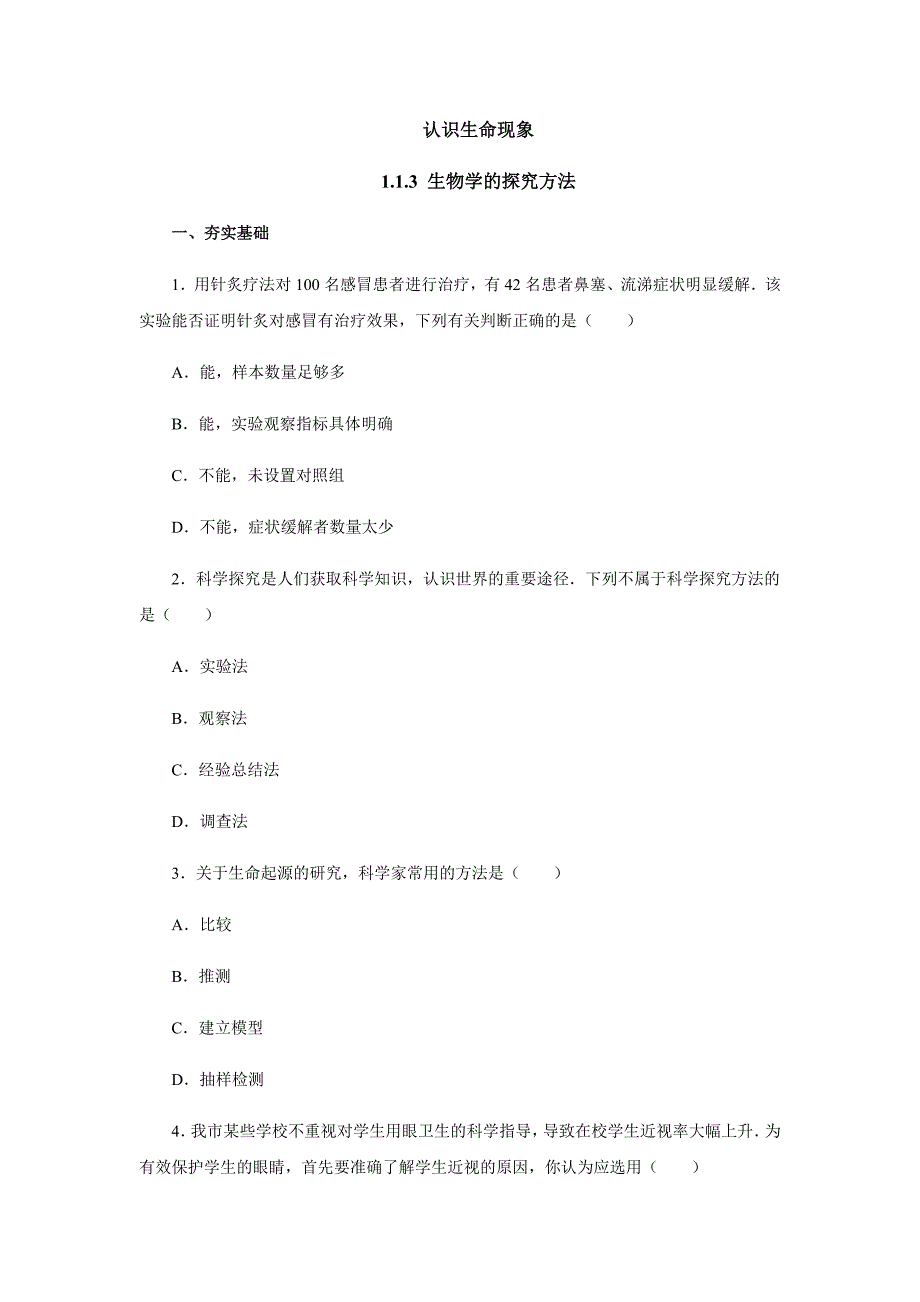 认识生命现象

1.1.3 生物学的探究方法

一、夯实基础

1．用针灸疗法对 100 名感冒患者进行治疗，有 42 名患者鼻塞、流涕症状明显缓解．该实验能否证明针灸对感冒有治疗效果，下列有关判断正确的是（　　）

A．能，样本数量足够多

B．能，实验观察指标具体明确

C．不能，未设置对照组

D．不能，症状缓解者数量太少

2．科学探究是人们获取科学知识，认识世界的重要途径．下列不属于科学探究方法的是（　　）

A．实验法

B．观察法

C．经验总结法

D．调查法

3．关于生命起源的研究，科学家常用的方法是（　　）

A．比较

B．推测

C．建立模型

D．抽样检测

4．我市某些学校不重视对学生用眼卫生的科学指导，导致在校学生近视率大幅上升．为有效保护学生的眼睛，首先要准确了解学生近视的原因，你认为应选用（　　）